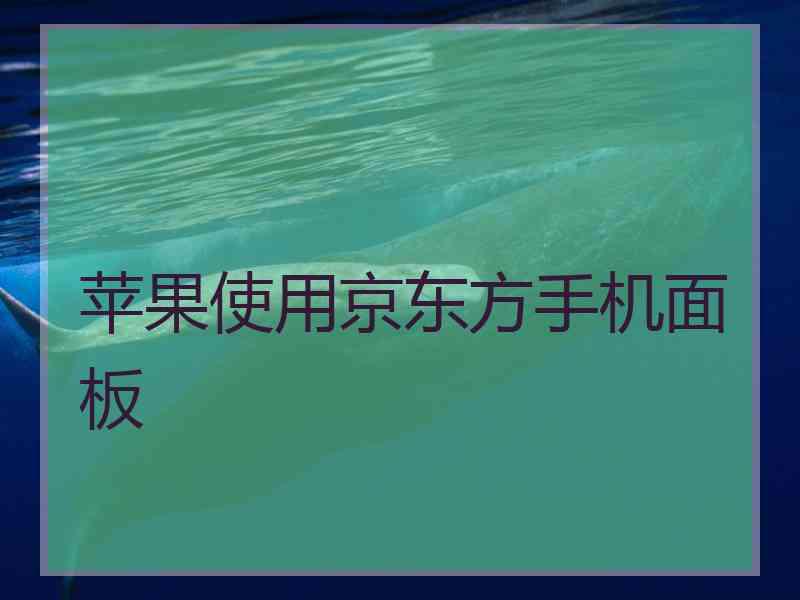 苹果使用京东方手机面板